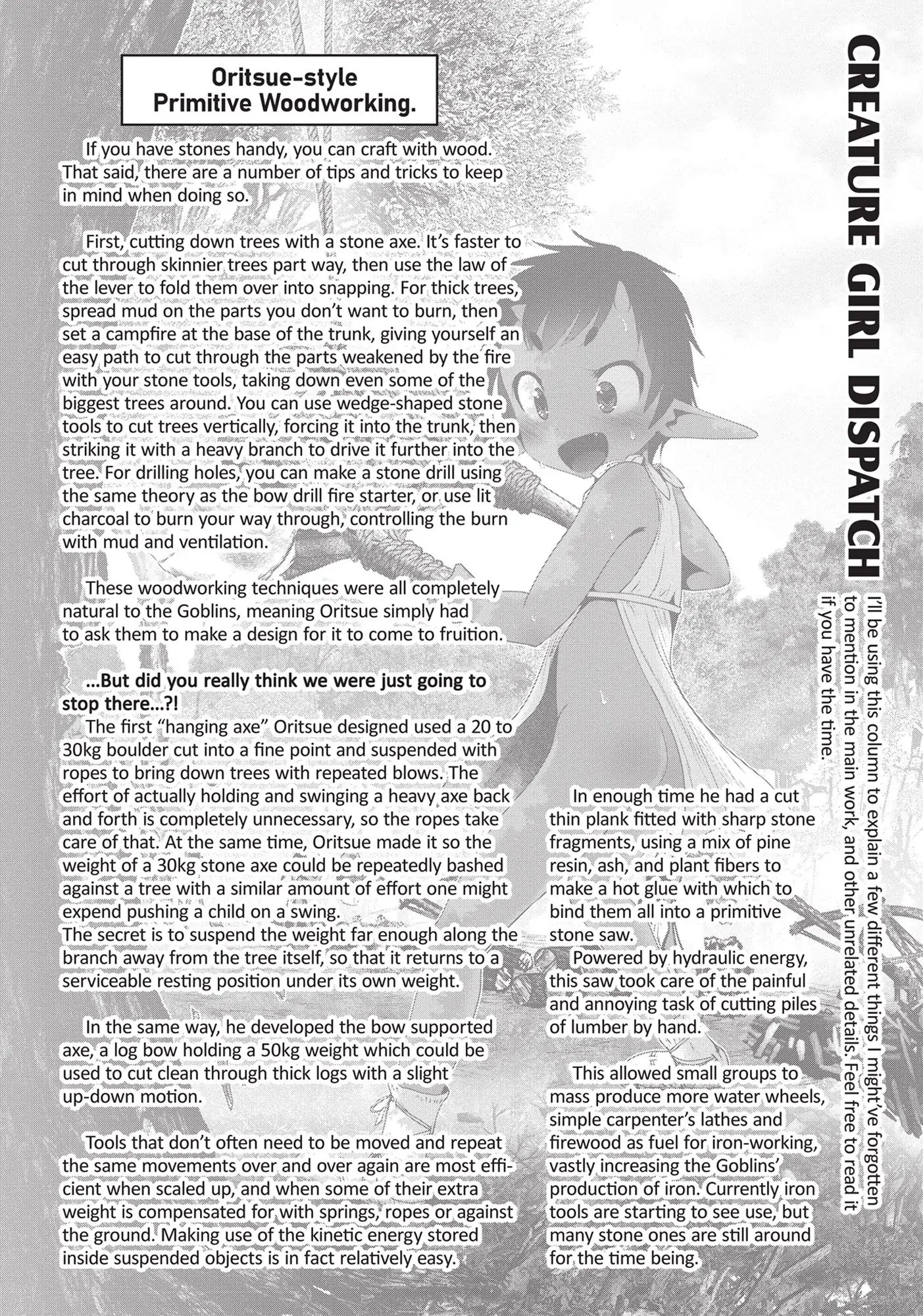 CREATURE GIRL DISPATCH

I'll be using this column to explain a few different things I might've forgotten to mention in the main work, and other unrelated details. Feel free to read it if you have the time.

Oritsue-style Primitive Woodworking.

If you have stones handy, you can craft with wood. That said, there are a number of tips and tricks to keep in mind when doing so.

First, cutting down trees with a stone axe. It's faster to cut through skinnier trees part way, then use the law of the lever to fold them over into snapping. For thick trees, spread mud on the parts you don't want to burn, then set a campfire at the base of the trunk, giving yourself an easy path to cut through the parts weakened by the fire with your stone tools, taking down even some of the biggest trees around. You can use wedge-shaped stone tools to cut trees vertically, forcing it into the trunk, then striking it with a heavy branch to drive it further into the tree. For drilling holes, you can make a stone drill using the same theory as the bow drill fire starter, or use lit charcoal to burn your way through, controlling the burn with mud and ventilation.

These woodworking techniques were all completely natural to the Goblins, meaning Oritsue simply had to ask them to make a design for it to come to fruition.

...But did you really think we were just going to stop there...?!

The first "hanging axe" Oritsue designed used a 20 to 30kg boulder cut into a fine point and suspended with ropes to bring down trees with repeated blows. The effort of actually holding and swinging a heavy axe back and forth is completely unnecessary, so the ropes take care of that. At the same time, Oritsue made it so the weight of a 30kg stone axe could be repeatedly bashed against a tree with a similar amount of effort one might expend pushing a child on a swing.
The secret is to suspend the weight far enough along the branch away from the tree itself, so that it returns to a serviceable resting position under its own weight.

In the same way, he developed the bow supported axe, a log bow holding a 50kg weight which could be used to cut clean through thick logs with a slight up-down motion.

Tools that don't often need to be moved and repeat the same movements over and over again are most efficient when scaled up, and when some of their extra weight is compensated for with springs, ropes or against the ground. Making use of the kinetic energy stored inside suspended objects is in fact relatively easy.

In enough time he had a cut thin plank fitted with sharp stone fragments, using a mix of pine resin, ash, and plant fibers to make a hot glue with which to bind them all into a primitive stone saw.
Powered by hydraulic energy, this saw took care of the painful and annoying task of cutting piles of lumber by hand.

This allowed small groups to mass produce more water wheels, simple carpenter's lathes and firewood as fuel for iron-working, vastly increasing the Goblins' production of iron. Currently iron tools are starting to see use, but many stone ones are still around for the time being.